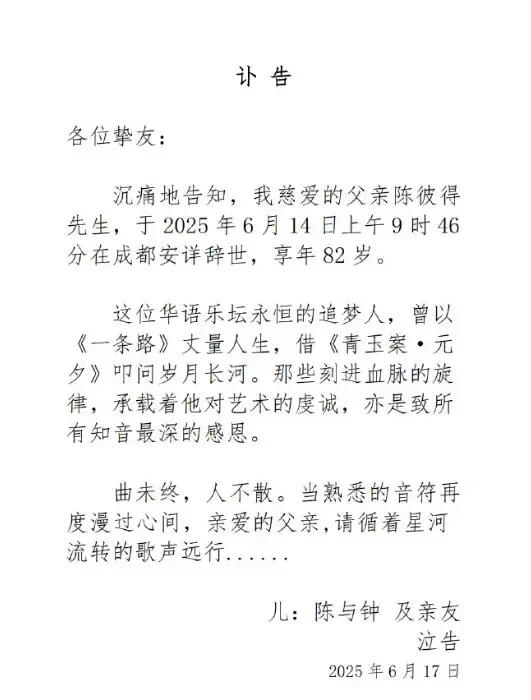 讣 告

各位挚友：

沉痛地告知，我慈爱的父亲陈彼得先生，于 2025 年 6 月 14 日上午 9 时 46 分在成都安详辞世，享年 82 岁。

这位华语乐坛永恒的追梦人，曾以《一条路》丈量人生，借《青玉案·元夕》叩问岁月长河。那些刻进血脉的旋律，承载着他对艺术的虔诚，亦是致所有知音最深的感恩。

曲未终，人不散。当熟悉的音符再度漫过心间，亲爱的父亲，请循着星河流转的歌声远行......

儿：陈与钟 及亲友
泣告
2025 年 6 月 17 日